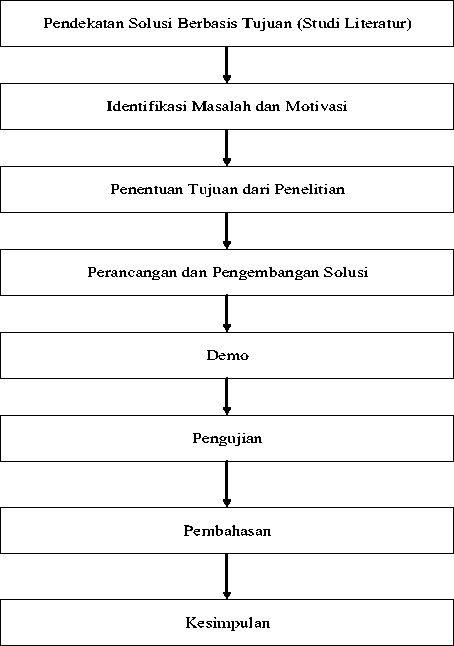 Pendekatan Solusi Berbasis Tujuan (Studi Literatur)

Identifikasi Masalah dan Motivasi

Penentuan Tujuan dari Penelitian

Perancangan dan Pengembangan Solusi

Demo

Pengujian

Pembahasan

Kesimpulan